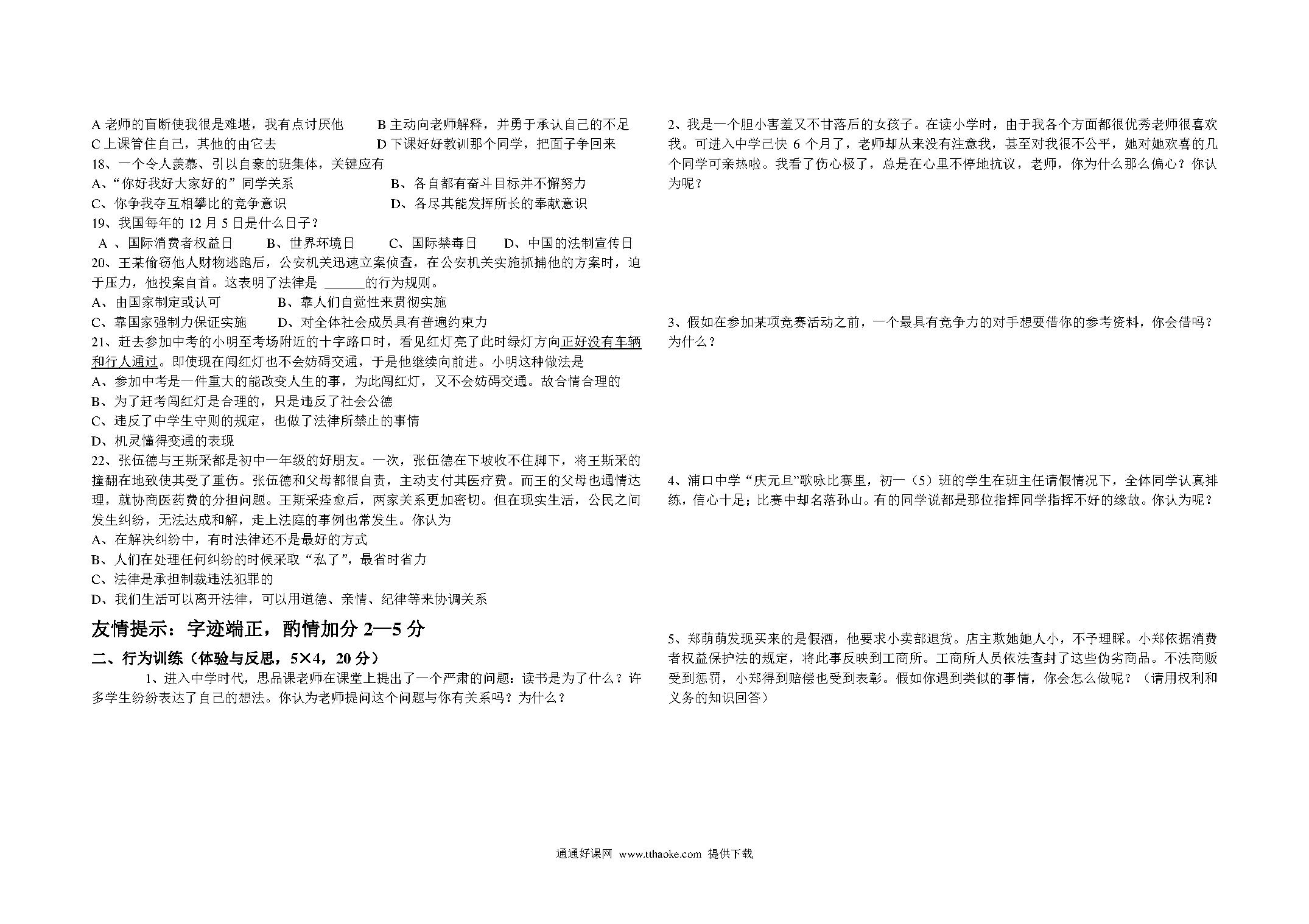 A 老师的盲断使我很是难堪，我有点讨厌他　　B 主动向老师解释，并勇于承认自己的不足
C 上课管住自己，其他的由它去　　D 下课好好教训那个同学，把面子争回来
18、一个令人羡慕、引以自豪的班集体，关键应有
A、“你好我好大家好的”同学关系　　B、各自都有奋斗目标并不懈努力
C、你争我夺互相攀比的竞争意识　　D、各尽其能发挥所长的奉献意识
19、我国每年的 12 月 5 日是什么日子？
A 、国际消费者权益日　　B、世界环境日　　C、国际禁毒日　　D、中国的法制宣传日
20、王某偷窃他人财物逃跑后，公安机关迅速立案侦查，在公安机关实施抓捕他的方案时，迫于压力，他投案自首。这表明了法律是 ______的行为规则。
A、由国家制定或认可　　B、靠人们自觉性来贯彻实施
C、靠国家强制力保证实施　　D、对全体社会成员具有普遍约束力
21、赶去参加中考的小明至考场附近的十字路口时，看见红灯亮了此时绿灯方向正好没有车辆和行人通过。即使现在闯红灯也不会妨碍交通，于是他继续向前进。小明这种做法是
A、参加中考是一件重大的能改变人生的事，为此闯红灯，又不会妨碍交通。故合情合理的
B、为了赶考闯红灯是合理的，只是违反了社会公德
C、违反了中学生守则的规定，也做了法律所禁止的事情
D、机灵懂得变通的表现
22、张伍德与王斯采都是初中一年级的好朋友。一次，张伍德在下坡收不住脚下，将王斯采的撞翻在地致使其受了重伤。张伍德和父母都很自责，主动支付其医疗费。而王的父母也通情达理，就协商医药费的分担问题。王斯采痊愈后，两家关系更加密切。但在现实生活，公民之间发生纠纷，无法达成和解，走上法庭的事例也常发生。你认为
A、在解决纠纷中，有时法律还不是最好的方式
B、人们在处理任何纠纷的时候采取“私了”，最省时省力
C、法律是承担制裁违法犯罪的
D、我们生活可以离开法律，可以用道德、亲情、纪律等来协调关系

友情提示：字迹端正，酌情加分 2—5 分
二、行为训练（体验与反思，5×4，20 分）
1、进入中学时代，思品课老师在课堂上提出了一个严肃的问题：读书是为了什么？许多学生纷纷表达了自己的想法。你认为老师提问这个问题与你有关系吗？为什么？

2、我是一个胆小害羞又不甘落后的女孩子。在读小学时，由于我各个方面都很优秀老师很喜欢我。可进入中学已快 6 个月了，老师却从来没有注意我，甚至对我很不公平，她对她欢喜的几个同学可亲热啦。我看了伤心极了，总是在心里不停地抗议，老师，你为什么那么偏心？你认为呢？

3、假如在参加某项竞赛活动之前，一个最具有竞争力的对手想要借你的参考资料，你会借吗？为什么？

4、浦口中学“庆元旦”歌咏比赛里，初一（5）班的学生在班主任请假情况下，全体同学认真排练，信心十足；比赛中却名落孙山。有的同学说都是那位指挥同学指挥不好的缘故。你认为呢？

5、郑萌萌发现买来的是假酒，他要求小卖部退货。店主欺她她人小，不予理睬。小郑依据消费者权益保护法的规定，将此事反映到工商所。工商所人员依法查封了这些伪劣商品。不法商贩受到惩罚，小郑得到赔偿也受到表彰。假如你遇到类似的事情，你会怎么做呢？（请用权利和义务的知识回答）

通通好课网 www.tthaoke.com 提供下载